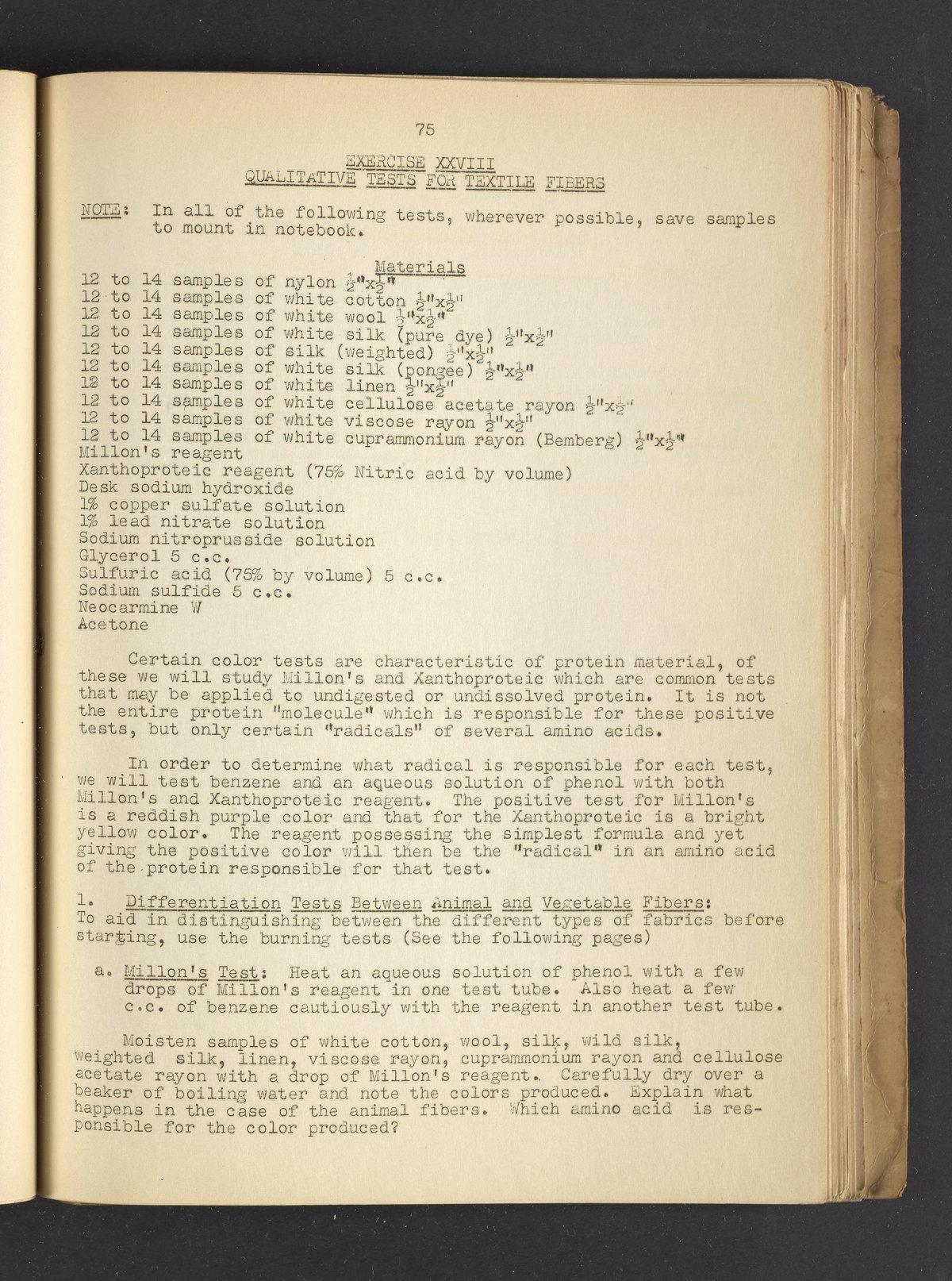 75

EXERCISE XXVIII
QUALITATIVE TESTS FOR TEXTILE FIBERS

NOTE: In all of the following tests, wherever possible, save samples to mount in notebook.

Materials
12 to 14 samples of nylon $\frac{1}{2}$"x$\frac{1}{2}$"
12 to 14 samples of white cotton $\frac{1}{2}$"x$\frac{1}{2}$"
12 to 14 samples of white wool $\frac{1}{2}$"x$\frac{1}{2}$"
12 to 14 samples of white silk (pure dye) $\frac{1}{2}$"x$\frac{1}{2}$"
12 to 14 samples of silk (weighted) $\frac{1}{2}$"x$\frac{1}{2}$"
12 to 14 samples of white silk (pongee) $\frac{1}{2}$"x$\frac{1}{2}$"
12 to 14 samples of white linen $\frac{1}{2}$"x$\frac{1}{2}$"
12 to 14 samples of white cellulose acetate rayon $\frac{1}{2}$"x$\frac{1}{2}$"
12 to 14 samples of white viscose rayon $\frac{1}{2}$"x$\frac{1}{2}$"
12 to 14 samples of white cuprammonium rayon (Bemberg) $\frac{1}{2}$"x$\frac{1}{2}$"
Millon's reagent
Xanthoproteic reagent (75% Nitric acid by volume)
Desk sodium hydroxide
1% copper sulfate solution
1% lead nitrate solution
Sodium nitroprusside solution
Glycerol 5 c.c.
Sulfuric acid (75% by volume) 5 c.c.
Sodium sulfide 5 c.c.
Neocarmine W
Acetone

Certain color tests are characteristic of protein material, of these we will study Millon's and Xanthoproteic which are common tests that may be applied to undigested or undissolved protein. It is not the entire protein "molecule" which is responsible for these positive tests, but only certain "radicals" of several amino acids.

In order to determine what radical is responsible for each test, we will test benzene and an aqueous solution of phenol with both Millon's and Xanthoproteic reagent. The positive test for Millon's is a reddish purple color and that for the Xanthoproteic is a bright yellow color. The reagent possessing the simplest formula and yet giving the positive color will then be the "radical" in an amino acid of the protein responsible for that test.

1. Differentiation Tests Between Animal and Vegetable Fibers: To aid in distinguishing between the different types of fabrics before starting, use the burning tests (See the following pages)

a. Millon's Test: Heat an aqueous solution of phenol with a few drops of Millon's reagent in one test tube. Also heat a few c.c. of benzene cautiously with the reagent in another test tube.

Moisten samples of white cotton, wool, silk, wild silk, weighted silk, linen, viscose rayon, cuprammonium rayon and cellulose acetate rayon with a drop of Millon's reagent. Carefully dry over a beaker of boiling water and note the colors produced. Explain what happens in the case of the animal fibers. Which amino acid is responsible for the color produced?